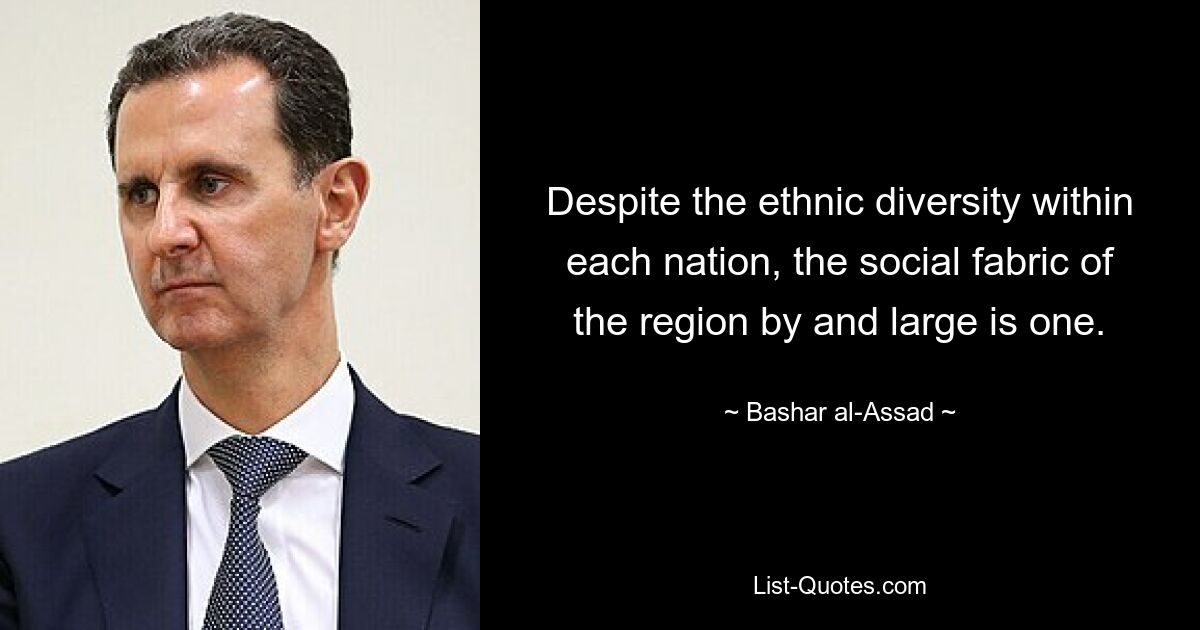 Despite the ethnic diversity within each nation, the social fabric of the region by and large is one.

~ Bashar al-Assad ~

List-Quotes.com